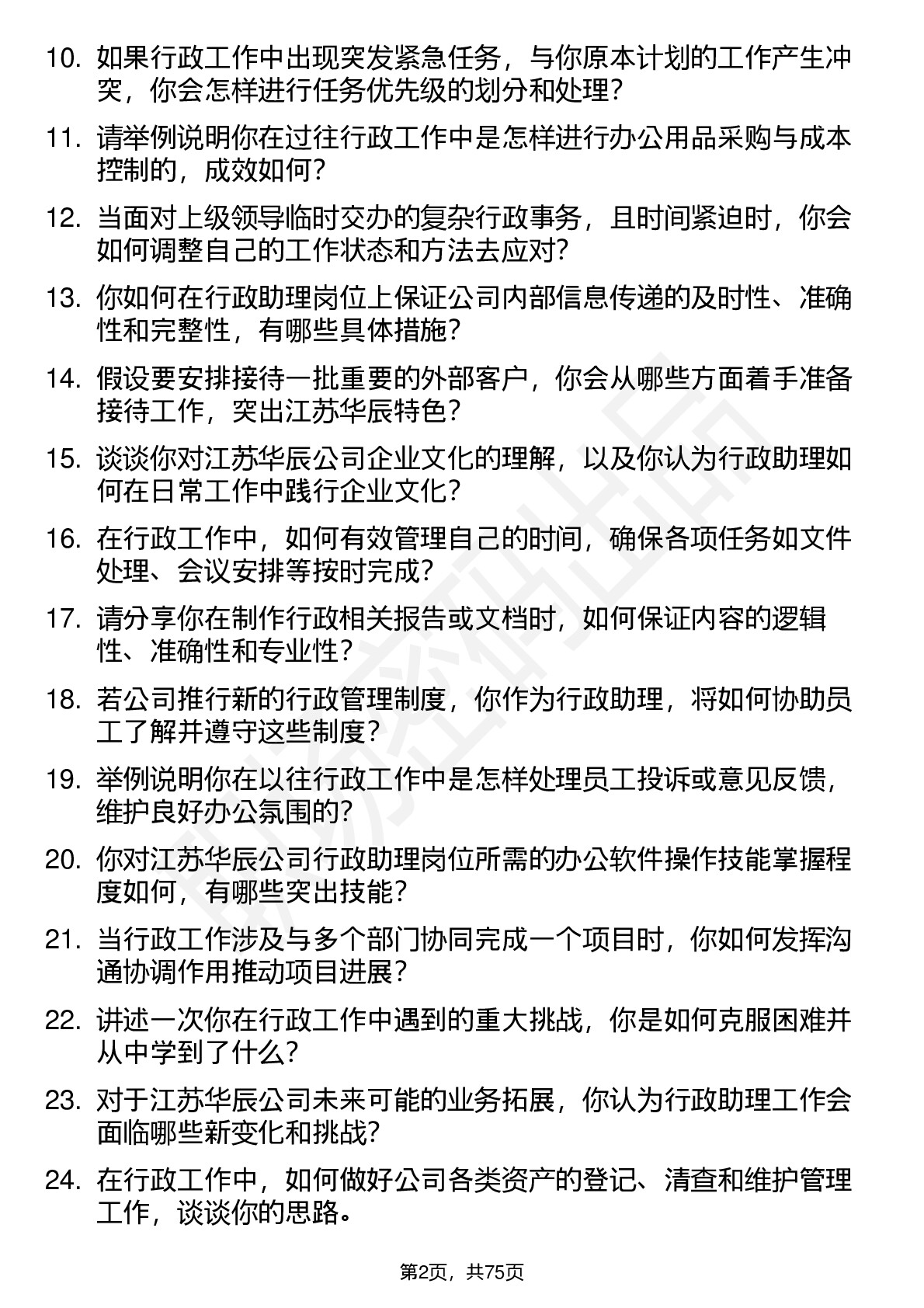 10. 如果行政工作中出现突发紧急任务，与你原本计划的工作产生冲突，你会怎样进行任务优先级的划分和处理？

11. 请举例说明你在过往行政工作中是怎样进行办公用品采购与成本控制的，成效如何？

12. 当面对上级领导临时交办的复杂行政事务，且时间紧迫时，你会如何调整自己的工作状态和方法去应对？

13. 你如何在行政助理岗位上保证公司内部信息传递的及时性、准确性和完整性，有哪些具体措施？

14. 假设要安排接待一批重要的外部客户，你会从哪些方面着手准备接待工作，突出江苏华辰特色？

15. 谈谈你对江苏华辰公司企业文化的理解，以及你认为行政助理如何在日常工作中践行企业文化？

16. 在行政工作中，如何有效管理自己的时间，确保各项任务如文件处理、会议安排等按时完成？

17. 请分享你在制作行政相关报告或文档时，如何保证内容的逻辑性、准确性和专业性？

18. 若公司推行新的行政管理制度，你作为行政助理，将如何协助员工了解并遵守这些制度？

19. 举例说明你在以往行政工作中是怎样处理员工投诉或意见反馈，维护良好办公氛围的？

20. 你对江苏华辰公司行政助理岗位所需的办公软件操作技能掌握程度如何，有哪些突出技能？

21. 当行政工作涉及与多个部门协同完成一个项目时，你如何发挥沟通协调作用推动项目进展？

22. 讲述一次你在行政工作中遇到的重大挑战，你是如何克服困难并从中学到了什么？

23. 对于江苏华辰公司未来可能的业务拓展，你认为行政助理工作会面临哪些新变化和挑战？

24. 在行政工作中，如何做好公司各类资产的登记、清查和维护管理工作，谈谈你的思路。

第2页，共75页